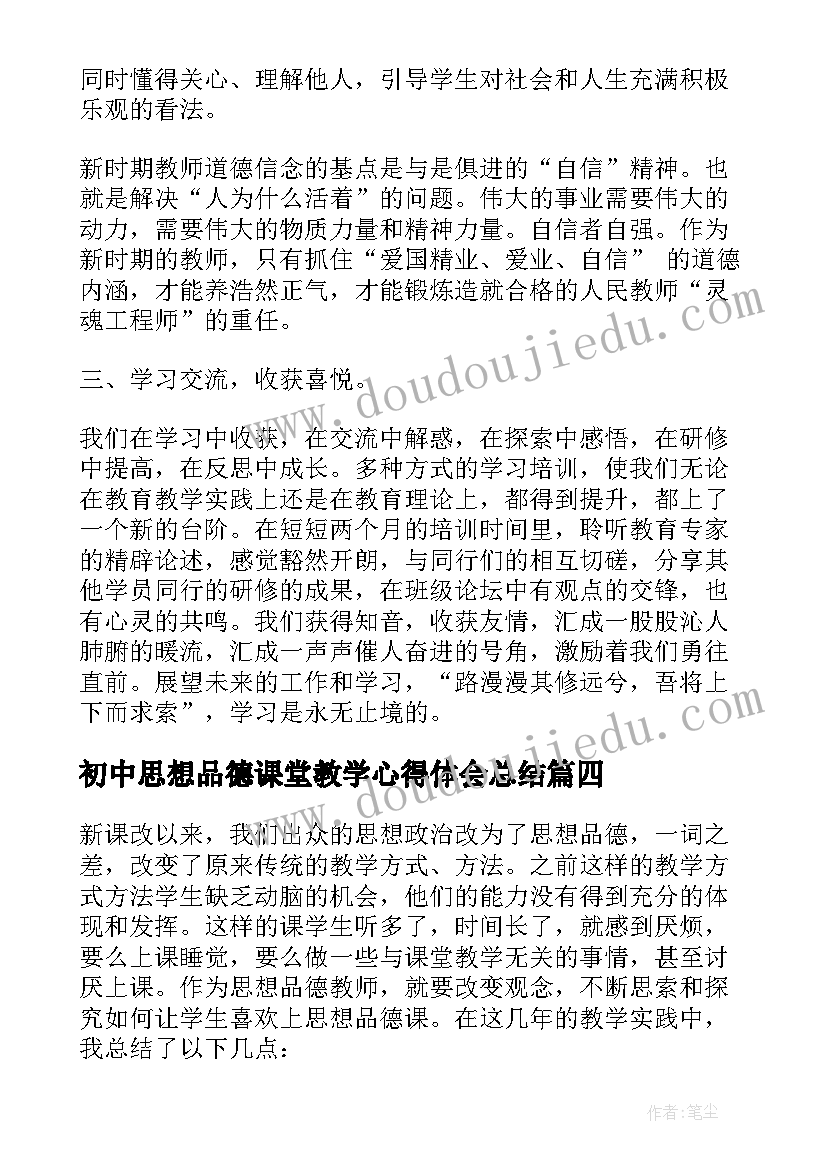 同时懂得关心、理解他人，引导学生对社会和人生充满积极乐观的看法。

新时期教师道德信念的基点是与是俱进的“自信”精神。也就是解决“人为什么活着”的问题。伟大的事业需要伟大的动力，需要伟大的物质力量和精神力量。自信者自强。作为新时期的教师，只有抓住“爱国精业、爱业、自信” 的道德内涵，才能养浩然正气，才能锻炼造就合格的人民教师“灵魂工程师”的重任。

三、学习交流，收获喜悦。

我们在学习中收获，在交流中解惑，在探索中感悟，在研修中提高，在反思中成长。多种方式的学习培训，使我们无论在教育教学实践上还是在教育理论上，都得到提升，都上了一个新的台阶。在短短两个月的培训时间里，聆听教育专家的精辟论述，感觉豁然开朗，与同行们的相互切磋，分享其他学员同行的研修的成果，在班级论坛中有观点的交锋，也有心灵的共鸣。我们获得知音，收获友情，汇成一股股沁人肺腑的暖流，汇成一声声催人奋进的号角，激励着我们勇往直前。展望未来的工作和学习，“路漫漫其修远兮，吾将上下而求索”，学习是永无止境的。

初中思想品德课堂教学心得体会总结篇四

新课改以来，我们出众的思想政治改为了思想品德，一词之差，改变了原来传统的教学方式、方法。之前这样的教学方式方法学生缺乏动脑的机会，他们的能力没有得到充分的体现和发挥。这样的课学生听多了，时间长了，就感到厌烦，要么上课睡觉，要么做一些与课堂教学无关的事情，甚至讨厌上课。作为思想品德教师，就要改变观念，不断思索和探究如何让学生喜欢上思想品德课。在这几年的教学实践中，我总结了以下几点：

www.doudoujiedu.com

www.doudoujiedu.com

作者：笔尘